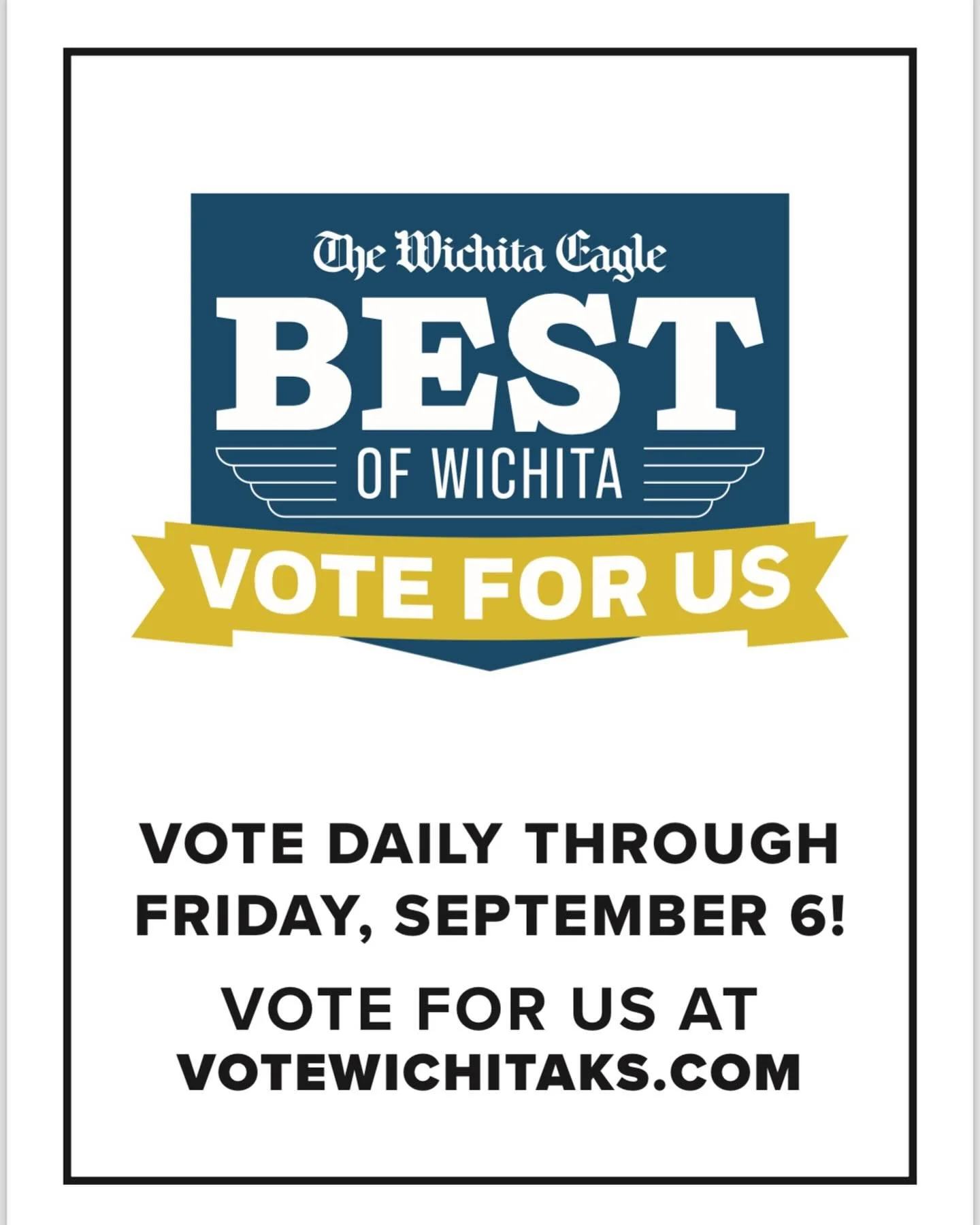 The Wichita Eagle
BEST
OF WICHITA
VOTE FOR US

VOTE DAILY THROUGH FRIDAY, SEPTEMBER 6!

VOTE FOR US AT VOTEWICHITAKS.COM